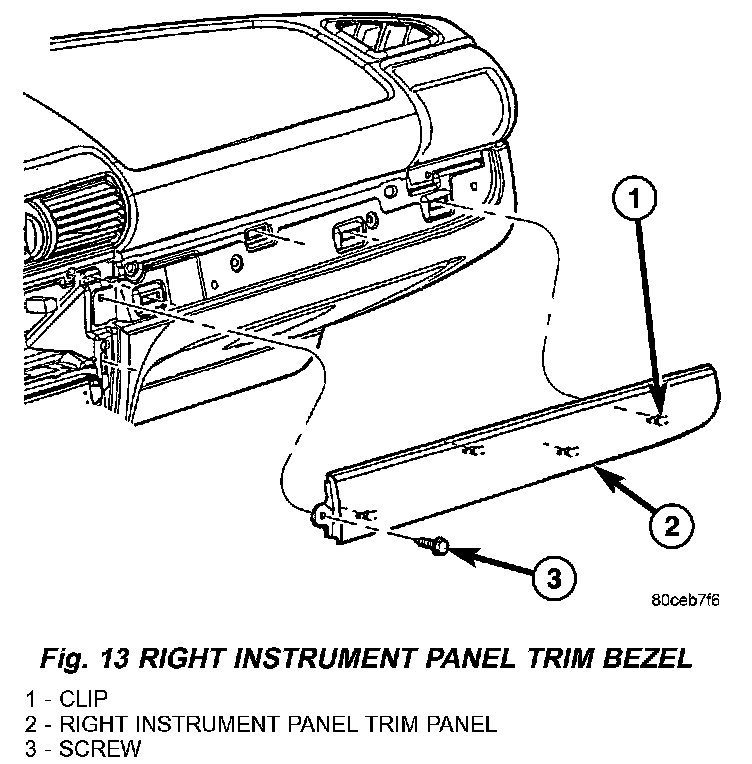 1

2

3

80ceb7f6

Fig. 13 RIGHT INSTRUMENT PANEL TRIM BEZEL

1 - CLIP
2 - RIGHT INSTRUMENT PANEL TRIM PANEL
3 - SCREW